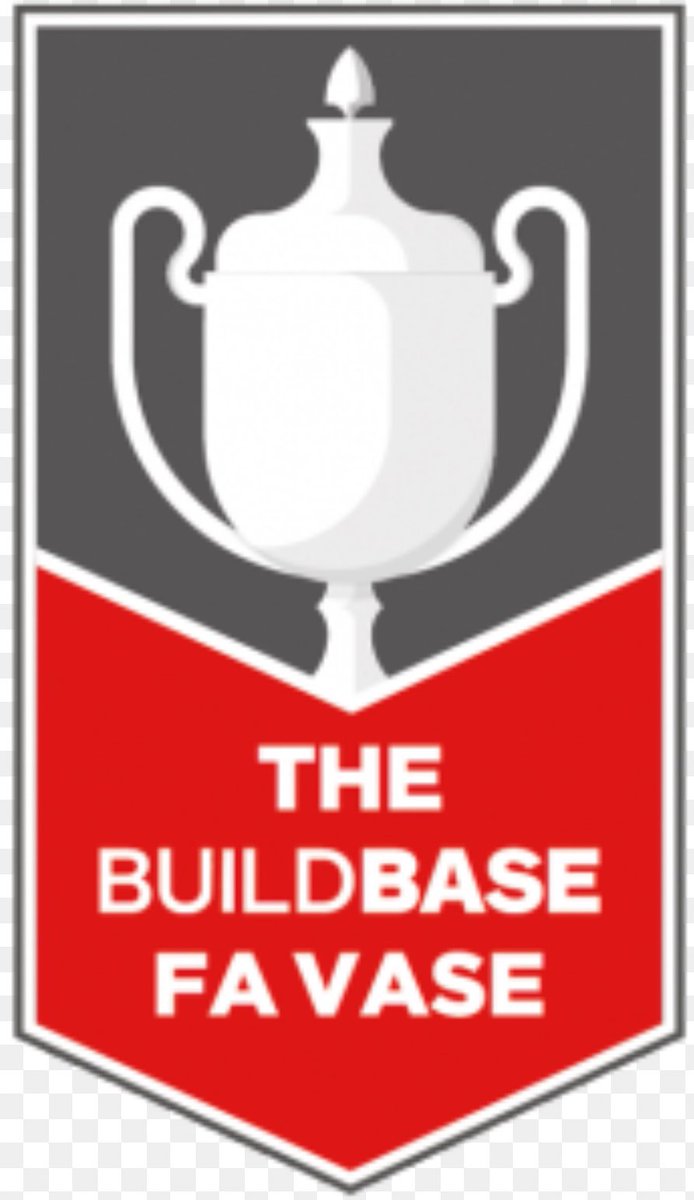 THE
BUILDBASE
FA VASE